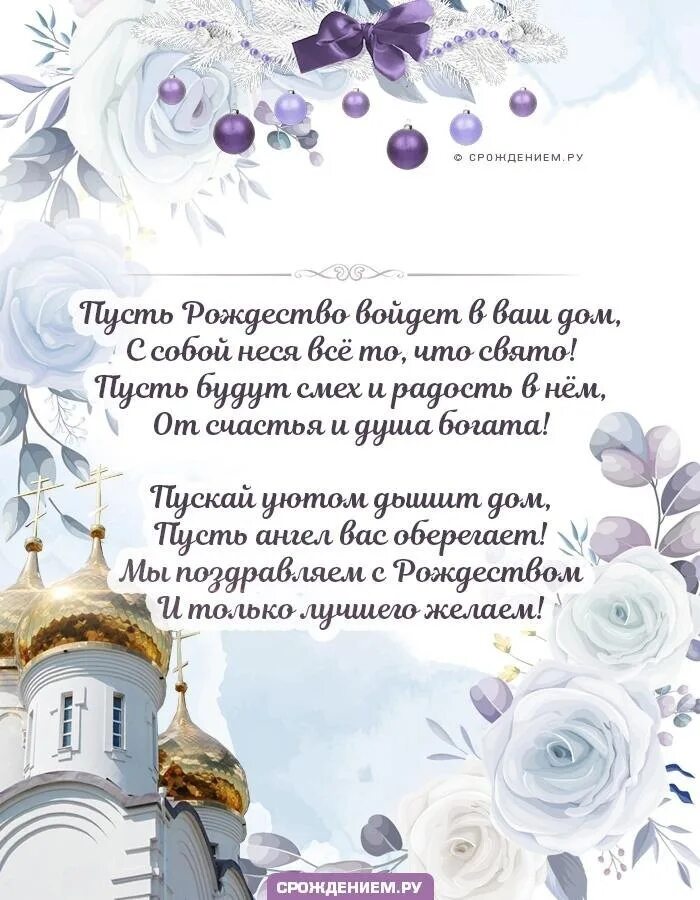 © СРОЖДЕНИЕМ.РУ

Пусть Рождество войдет в ваш дом,
С собой неся всё то, что свято!
Пусть будут смех и радость в нём,
От счастья и душа богата!

Пускай уютом дышит дом,
Пусть ангел вас оберегает!
Мы поздравляем с Рождеством
И только лучшего желаем!

СРОЖДЕНИЕМ.РУ